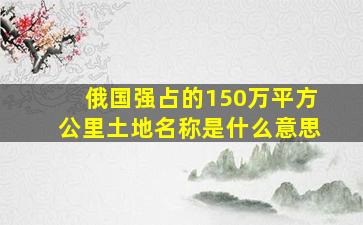 俄国强占的150万平方公里土地名称是什么意思